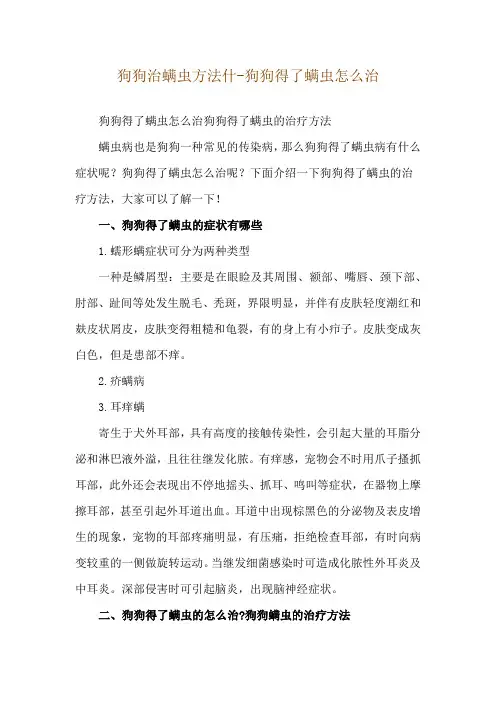 狗狗治螨虫方法什-狗狗得了螨虫怎么治

狗狗得了螨虫怎么治狗狗得了螨虫的治疗方法

螨虫病也是狗狗一种常见的传染病，那么狗狗得了螨虫病有什么症状呢？狗狗得了螨虫怎么治呢？下面介绍一下狗狗得了螨虫的治疗方法，大家可以了解一下！

一、狗狗得了螨虫的症状有哪些

1.蠕形螨症状可分为两种类型

一种是鳞屑型：主要是在眼睑及其周围、额部、嘴唇、颈下部、肘部、趾间等处发生脱毛、秃斑，界限明显，并伴有皮肤轻度潮红和麸皮状屑皮，皮肤变得粗糙和龟裂，有的身上有小疖子。皮肤变成灰白色，但是患部不痒。

2.疥螨病

3.耳痒螨

寄生于犬外耳部，具有高度的接触传染性，会引起大量的耳脂分泌和淋巴液外溢，且往往继发化脓。有痒感，宠物会不时用爪子搔抓耳部，此外还会表现出不停地摇头、抓耳、鸣叫等症状，在器物上摩擦耳部，甚至引起外耳道出血。耳道中出现棕黑色的分泌物及表皮增生的现象，宠物的耳部疼痛明显，有压痛，拒绝检查耳部，有时向病变较重的一侧做旋转运动。当继发细菌感染时可造成化脓性外耳炎及中耳炎。深部侵害时可引起脑炎，出现脑神经症状。

二、狗狗得了螨虫的怎么治?狗狗螨虫的治疗方法